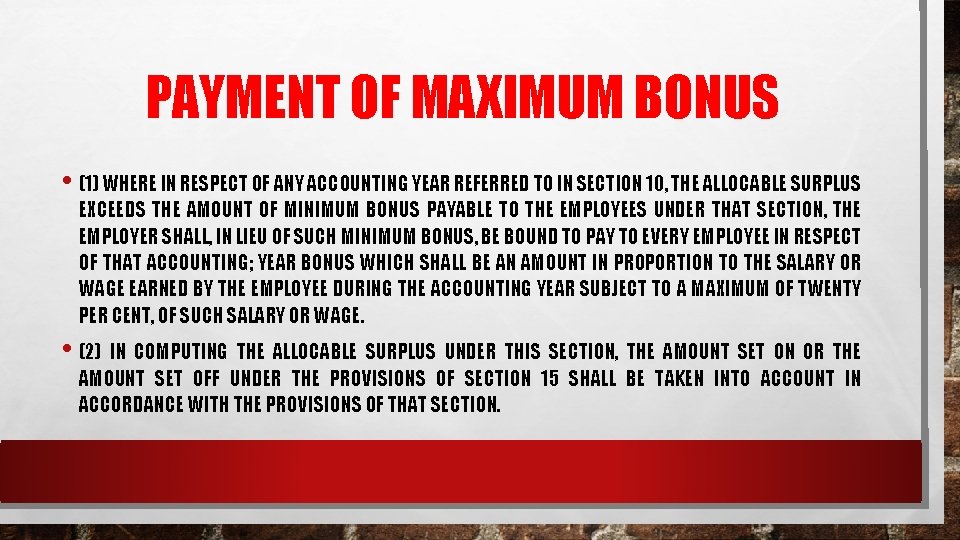 PAYMENT OF MAXIMUM BONUS

• (1) WHERE IN RESPECT OF ANY ACCOUNTING YEAR REFERRED TO IN SECTION 10, THE ALLOCABLE SURPLUS EXCEEDS THE AMOUNT OF MINIMUM BONUS PAYABLE TO THE EMPLOYEES UNDER THAT SECTION, THE EMPLOYER SHALL, IN LIEU OF SUCH MINIMUM BONUS, BE BOUND TO PAY TO EVERY EMPLOYEE IN RESPECT OF THAT ACCOUNTING; YEAR BONUS WHICH SHALL BE AN AMOUNT IN PROPORTION TO THE SALARY OR WAGE EARNED BY THE EMPLOYEE DURING THE ACCOUNTING YEAR SUBJECT TO A MAXIMUM OF TWENTY PER CENT, OF SUCH SALARY OR WAGE.

• (2) IN COMPUTING THE ALLOCABLE SURPLUS UNDER THIS SECTION, THE AMOUNT SET ON OR THE AMOUNT SET OFF UNDER THE PROVISIONS OF SECTION 15 SHALL BE TAKEN INTO ACCOUNT IN ACCORDANCE WITH THE PROVISIONS OF THAT SECTION.